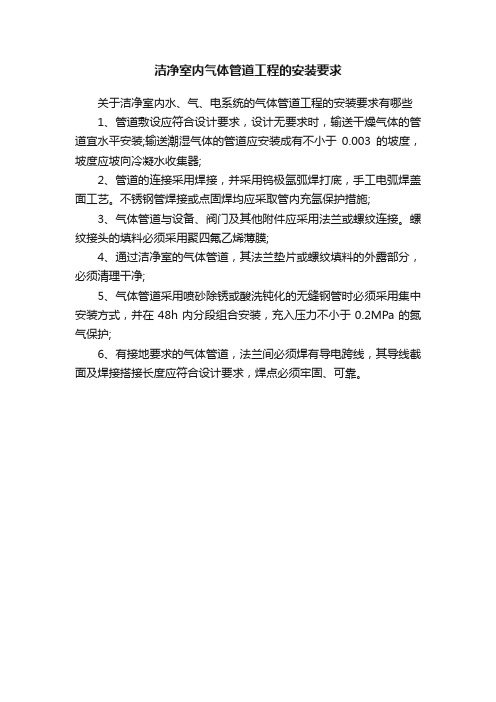 洁净室内气体管道工程的安装要求

关于洁净室内水、气、电系统的气体管道工程的安装要求有哪些

1、管道敷设应符合设计要求，设计无要求时，输送干燥气体的管道宜水平安装;输送潮湿气体的管道应安装成有不小于 0.003 的坡度，坡度应坡向冷凝水收集器;

2、管道的连接采用焊接，并采用钨极氩弧焊打底，手工电弧焊盖面工艺。不锈钢管焊接或点固焊均应采取管内充氩保护措施;

3、气体管道与设备、阀门及其他附件应采用法兰或螺纹连接。螺纹接头的填料必须采用聚四氟乙烯薄膜;

4、通过洁净室的气体管道，其法兰垫片或螺纹填料的外露部分，必须清理干净;

5、气体管道采用喷砂除锈或酸洗钝化的无缝钢管时必须采用集中安装方式，并在 48h 内分段组合安装，充入压力不小于 0.2MPa 的氮气保护;

6、有接地要求的气体管道，法兰间必须焊有导电跨线，其导线截面及焊接搭接长度应符合设计要求，焊点必须牢固、可靠。